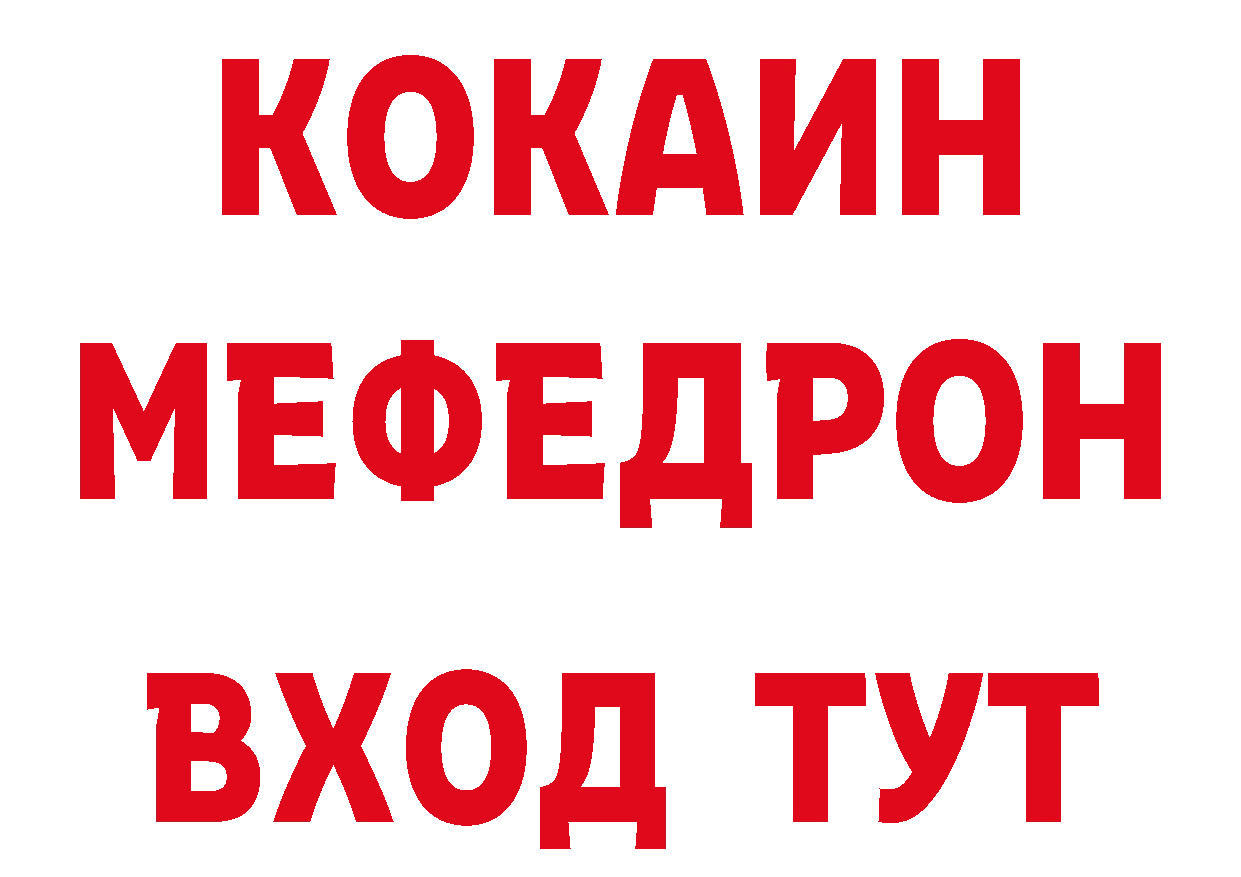 КОКАИН
МЕФЕДРОН
ВХОД ТУТ